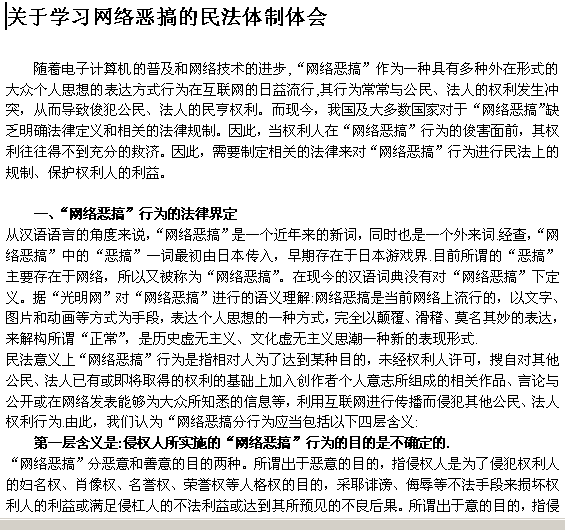 关于学习网络恶搞的民法体制体会

随着电子计算机的普及和网络技术的进步,“网络恶搞”作为一种具有多种外在形式的大众个人思想的表达方式行为在互联网的日益流行,其行为常常与公民、法人的权利发生冲突,从而导致侵犯公民、法人的民亨权利。而现今,我国及大多数国家对于“网络恶搞”缺乏明确法律定义和相关的法律规制。因此,当权利人在“网络恶搞”行为的侵害面前,其权利往往得不到充分的救济。因此,需要制定相关的法律来对“网络恶搞”行为进行民法上的规制、保护权利人的利益。

一、“网络恶搞”行为的法律界定

从汉语语言的角度来说,“网络恶搞”是一个近年来的新词,同时也是一个外来词.经查,“网络恶搞”中的“恶搞”一词最初由日本传入,早期存在于日本游戏界.目前所谓的“恶搞”主要存在于网络,所以又被称为“网络恶搞”。在现今的汉语词典没有对“网络恶搞”下定义。据“光明网”对“网络恶搞”进行的语义理解:网络恶搞是当前网络上流行的,以文字、图片和动画等方式为手段,表达个人思想的一种方式,完全以颠覆、滑稽、莫名其妙的表达,来解构所谓“正常”,是历史虚无主义、文化虚无主义思潮一种新的表现形式.

民法意义上“网络恶搞”行为是指相对人为了达到某种目的,未经权利人许可,搜自对其他公民、法人已有或即将取得的权利的基础上加入创作者个人意志所组成的相关作品、言论与公开或在网络发表能够为大众所知悉的信息等,利用互联网进行传播而侵犯其他公民、法人权利行为.由此,我们认为“网络恶搞分行为应当包括以下四层含义:

第一层含义是:侵权人所实施的“网络恶搞”行为的目的是不确定的.

“网络恶搞”分恶意和善意的目的两种。所谓出于恶意的目的,指侵权人是为了侵犯权利人的妇名权、肖像权、名誉权、荣誉权等人格权的目的,采耶诽谤、侮辱等不法手段来损坏权利人的利益或满足侵杠人的不法利益或达到其所预见的不良后果。所谓出于意的目的,指侵